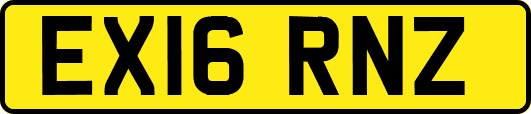 EX16 RNZ